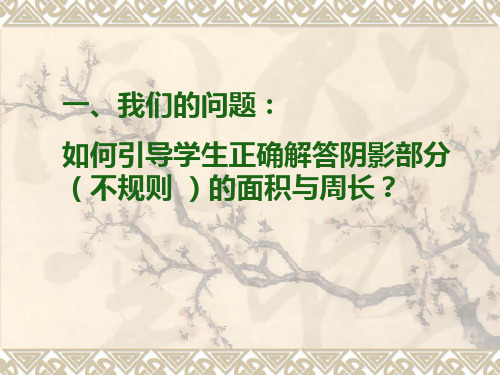 一、我们的问题：

如何引导学生正确解答阴影部分（不规则 ）的面积与周长？